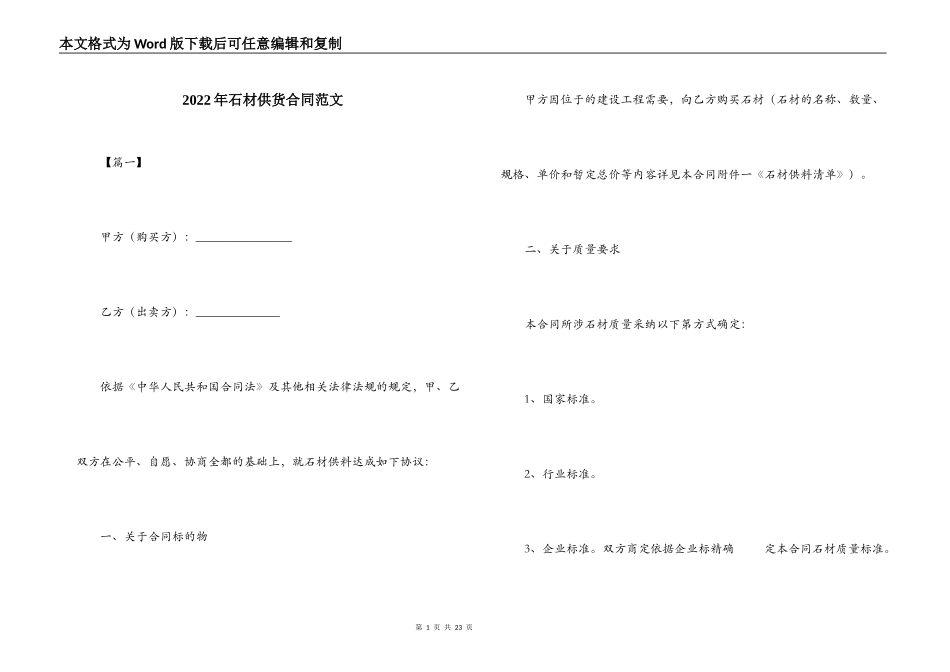 本文格式为Word版下载后可任意编辑和复制

2022年石材供货合同范文

【篇一】

甲方（购买方）：________________

乙方（出卖方）：______________

依据《中华人民共和国合同法》及其他相关法律法规的规定，甲、乙双方在公平、自愿、协商全都的基础上，就石材供料达成如下协议：

一、关于合同标的物

甲方因位于的建设工程需要，向乙方购买石材（石材的名称、数量、规格、单价和暂定总价等内容详见本合同附件一《石材供料清单》）。

二、关于质量要求

本合同所涉石材质量采纳以下第方式确定：

1、国家标准。

2、行业标准。

3、企业标准。双方商定依据企业标精确 定本合同石材质量标准。

第 1 页 共 23 页